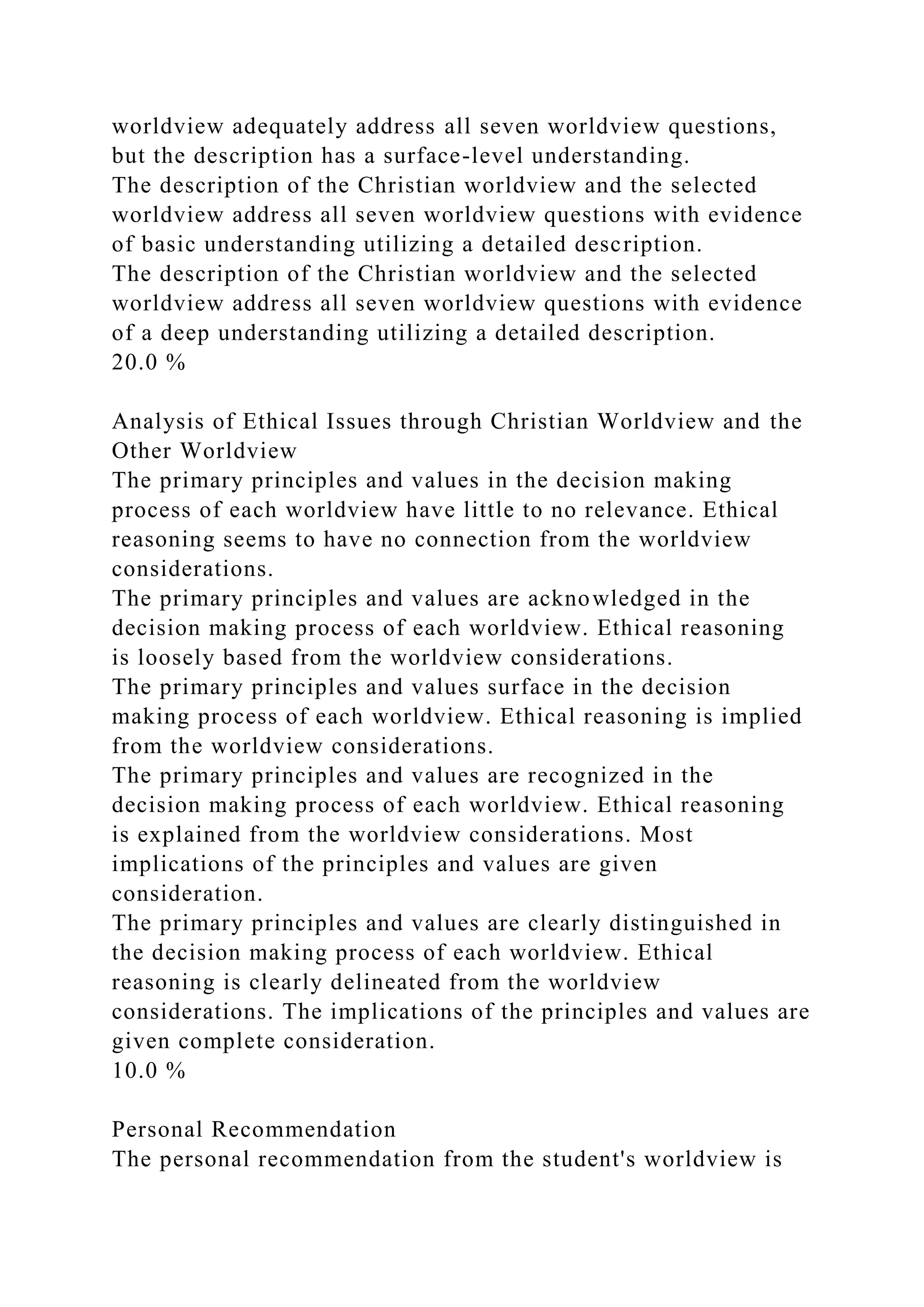 worldview adequately address all seven worldview questions, but the description has a surface-level understanding.
The description of the Christian worldview and the selected worldview address all seven worldview questions with evidence of basic understanding utilizing a detailed description.
The description of the Christian worldview and the selected worldview address all seven worldview questions with evidence of a deep understanding utilizing a detailed description.
20.0 %

Analysis of Ethical Issues through Christian Worldview and the Other Worldview
The primary principles and values in the decision making process of each worldview have little to no relevance. Ethical reasoning seems to have no connection from the worldview considerations.
The primary principles and values are acknowledged in the decision making process of each worldview. Ethical reasoning is loosely based from the worldview considerations.
The primary principles and values surface in the decision making process of each worldview. Ethical reasoning is implied from the worldview considerations.
The primary principles and values are recognized in the decision making process of each worldview. Ethical reasoning is explained from the worldview considerations. Most implications of the principles and values are given consideration.
The primary principles and values are clearly distinguished in the decision making process of each worldview. Ethical reasoning is clearly delineated from the worldview considerations. The implications of the principles and values are given complete consideration.
10.0 %

Personal Recommendation
The personal recommendation from the student's worldview is